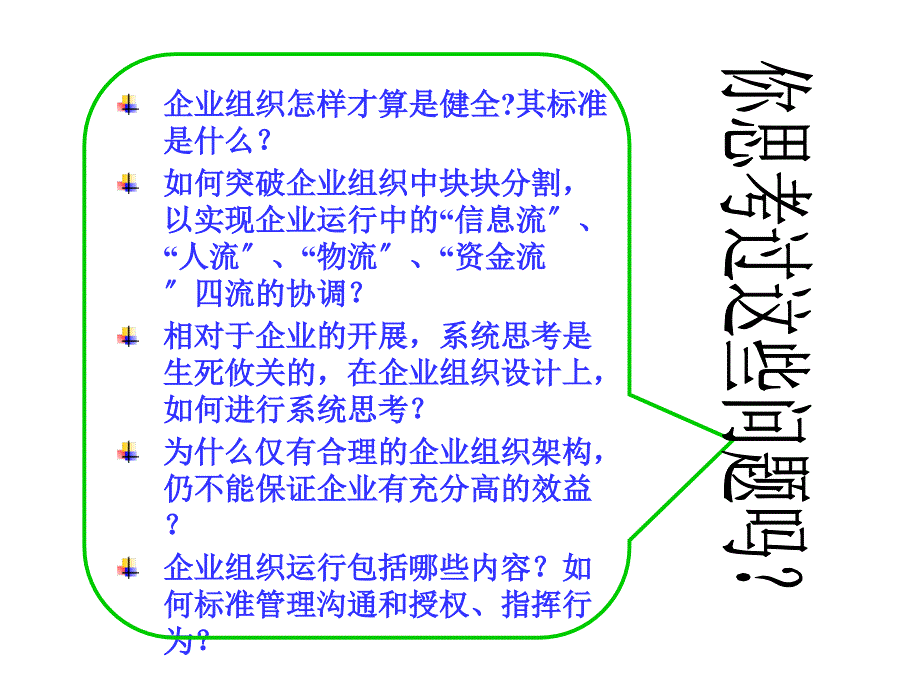 企业组织怎样才算是健全?其标准是什么？

如何突破企业组织中块块分割，以实现企业运行中的“信息流″、“人流″、“物流″、“资金流″四流的协调？

相对于企业的开展，系统思考是生死攸关的，在企业组织设计上，如何进行系统思考?

为什么仅有合理的企业组织架构，仍不能保证企业有充分高的效益？

企业组织运行包括哪些内容？如何标准管理沟通和授权、指挥行为?

你思考过这些问题吗?